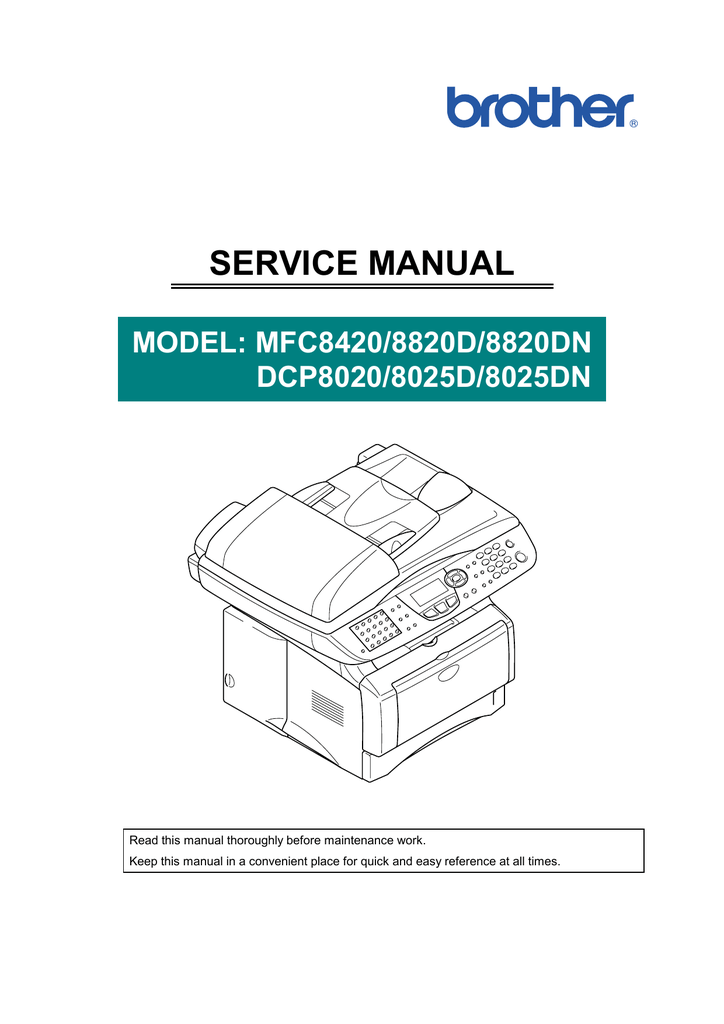 brother®

SERVICE MANUAL

MODEL: MFC8420/8820D/8820DN
DCP8020/8025D/8025DN

Read this manual thoroughly before maintenance work.
Keep this manual in a convenient place for quick and easy reference at all times.